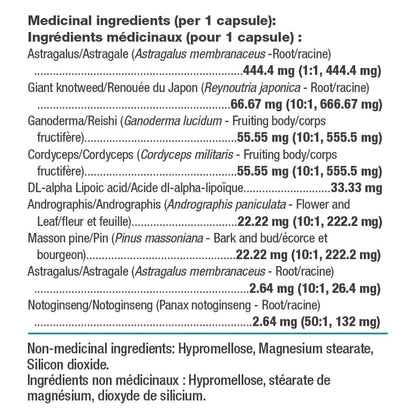 Medicinal ingredients (per 1 capsule):
Ingrédients médicinaux (pour 1 capsule) :

Astragalus/Astragale (Astragalus membranaceus -Root/racine) 444.4 mg (1:1, 444.4 mg)

Giant knotweed/Renouée du Japon (Reynoutria japonica - Root/racine) 66.67 mg (10:1, 666.67 mg)

Ganoderma/Reishi (Ganoderma lucidum - Fruiting body/corps fructifère) 55.55 mg (10:1, 555.5 mg)

Cordyceps/Cordyceps (Cordyceps militaris - Fruiting body/corps fructifère) 55.55 mg (10:1, 555.5 mg)

DL-alpha Lipoic acid/Acide dl-alpha-lipoïque 33.33 mg

Andrographis/Andrographis (Andrographis paniculata - Flower and Leaf/fleur et feuille) 22.22 mg (10:1, 222.2 mg)

Masson pine/Pin (Pinus massoniana - Bark and bud/écorce et bourgeon) 22.22 mg (10:1, 222.2 mg)

Astragalus/Astragale (Astragalus membranaceus - Root/racine) 2.64 mg (10:1, 26.4 mg)

Notoginseng/Notoginseng (Panax notoginseng - Root/racine) 2.64 mg (50:1, 132 mg)

Non-medicinal ingredients: Hypromellose, Magnesium stearate, Silicon dioxide.
Ingrédients non médicinaux : Hypromellose, stéarate de magnésium, dioxyde de silicium.